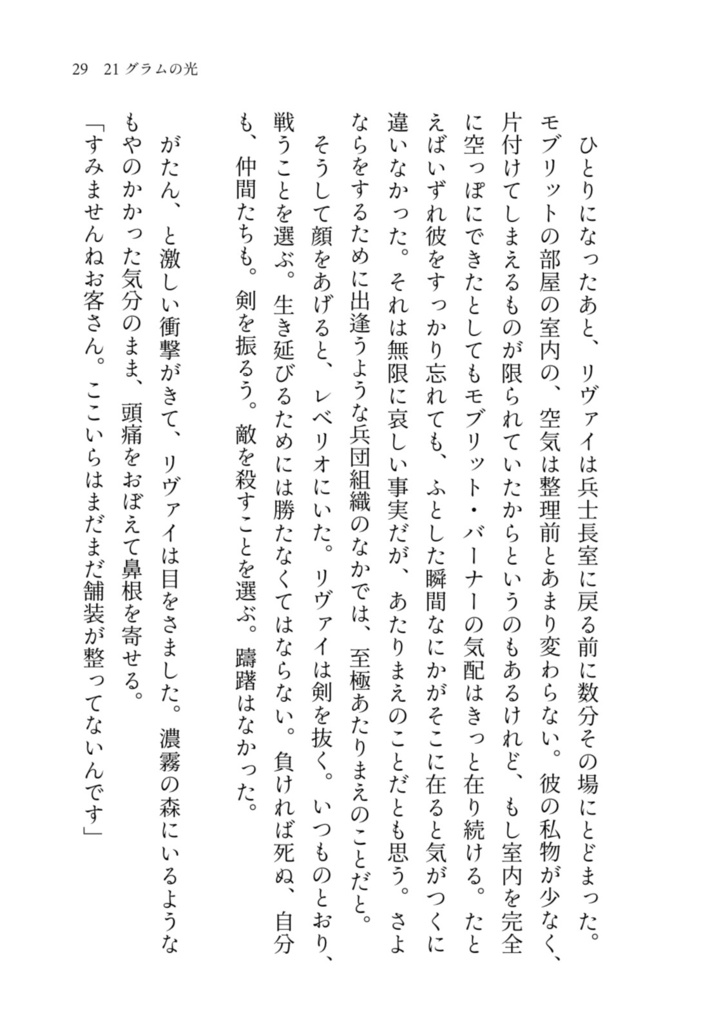 29　21グラムの光

ひとりになったあと、リヴァイは兵士長室に戻る前に数分その場にとどまった。モブリットの部屋の室内の、空気は整理前とあまり変わらない。彼の私物が少なく、片付けてしまえるものが限られていたからというのもあるけれど、もし室内を完全に空っぽにできたとしてもモブリット・バーナーの気配はきっと在り続ける。たとえばいずれ彼をすっかり忘れても、ふとした瞬間なにかがそこに在ると気がつくに違いなかった。それは無限に哀しい事実だが、あたりまえのことだとも思う。さよならをするために出逢うような兵団組織のなかでは、至極あたりまえのことだと。

そうして顔をあげると、レベリオにいた。リヴァイは剣を抜く。いつものとおり、戦うことを選ぶ。生き延びるためには勝たなくてはならない。負ければ死ぬ、自分も、仲間たちも。剣を振るう。敵を殺すことを選ぶ。躊躇はなかった。

がたん、と激しい衝撃がきて、リヴァイは目をさました。濃霧の森にいるようなもやのかかった気分のまま、頭痛をおぼえて鼻根を寄せる。

「すみませんねお客さん。ここいらはまだまだ舗装が整ってないんです」